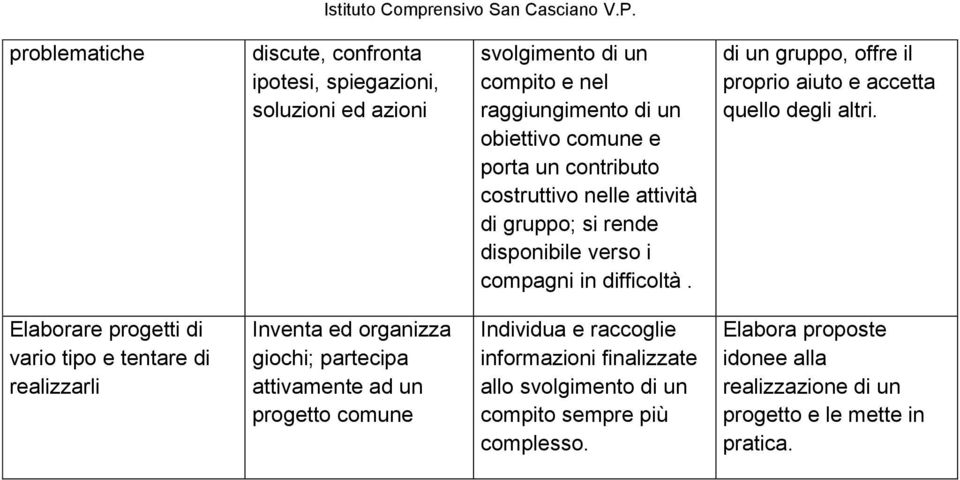 Istituto Comprensivo San Casciano V.P.

| problematiche | discute, confronta ipotesi, spiegazioni, soluzioni ed azioni | svolgimento di un compito e nel raggiungimento di un obiettivo comune e porta un contributo costruttivo nelle attività di gruppo; si rende disponibile verso i compagni in difficoltà . | di un gruppo, offre il proprio aiuto e accetta quello degli altri. |
|---|---|---|---|
| Elaborare progetti di vario tipo e tentare di realizzarli | Inventa ed organizza giochi; partecipa attivamente ad un progetto comune | Individua e raccoglie informazioni finalizzate allo svolgimento di un compito sempre più complesso. | Elabora proposte idonee alla realizzazione di un progetto e le mette in pratica. |